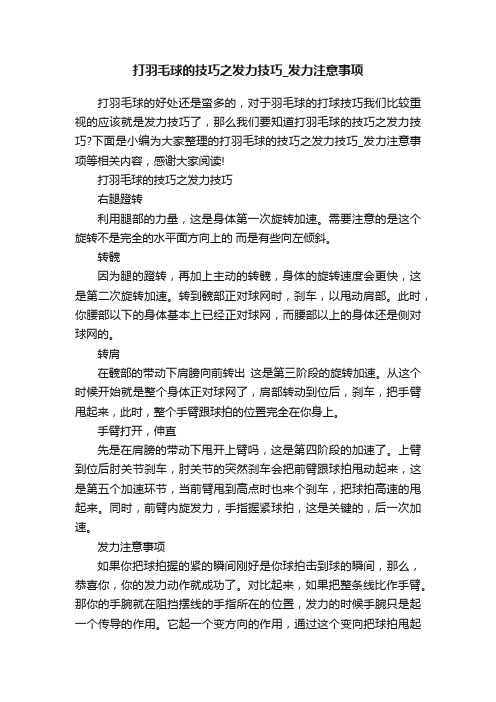 打羽毛球的技巧之发力技巧_发力注意事项

打羽毛球的好处还是蛮多的，对于羽毛球的打球技巧我们比较重视的应该就是发力技巧了，那么我们要知道打羽毛球的技巧之发力技巧?下面是小编为大家整理的打羽毛球的技巧之发力技巧_发力注意事项等相关内容，感谢大家阅读!

打羽毛球的技巧之发力技巧

右腿蹬转

利用腿部的力量，这是身体第一次旋转加速。需要注意的是这个旋转不是完全的水平面方向上的 而是有些向左倾斜。

转髋

因为腿的蹬转，再加上主动的转髋，身体的旋转速度会更快，这是第二次旋转加速。转到髋部正对球网时，刹车，以甩动肩部。此时，你腰部以下的身体基本上已经正对球网，而腰部以上的身体还是侧对球网的。

转肩

在髋部的带动下肩膀向前转出 这是第三阶段的旋转加速。从这个时候开始就是整个身体正对球网了，肩部转动到位后，刹车，把手臂甩起来，此时，整个手臂跟球拍的位置完全在你身上。

手臂打开，伸直

先是在肩膀的带动下甩开上臂吗，这是第四阶段的加速了。上臂到位后肘关节刹车，肘关节的突然刹车会把前臂跟球拍甩动起来，这是第五个加速环节，当前臂甩到高点时也来个刹车，把球拍高速的甩起来。同时，前臂内旋发力，手指握紧球拍，这是关键的，后一次加速。

发力注意事项

如果你把球拍握的紧的瞬间刚好是你球拍击到球的瞬间，那么，恭喜你，你的发力动作就成功了。对比起来，如果把整条线比作手臂。那你的手腕就在阻挡摆线的手指所在的位置，发力的时候手腕只是起一个传导的作用。它起一个变方向的作用，通过这个变向把球拍甩起